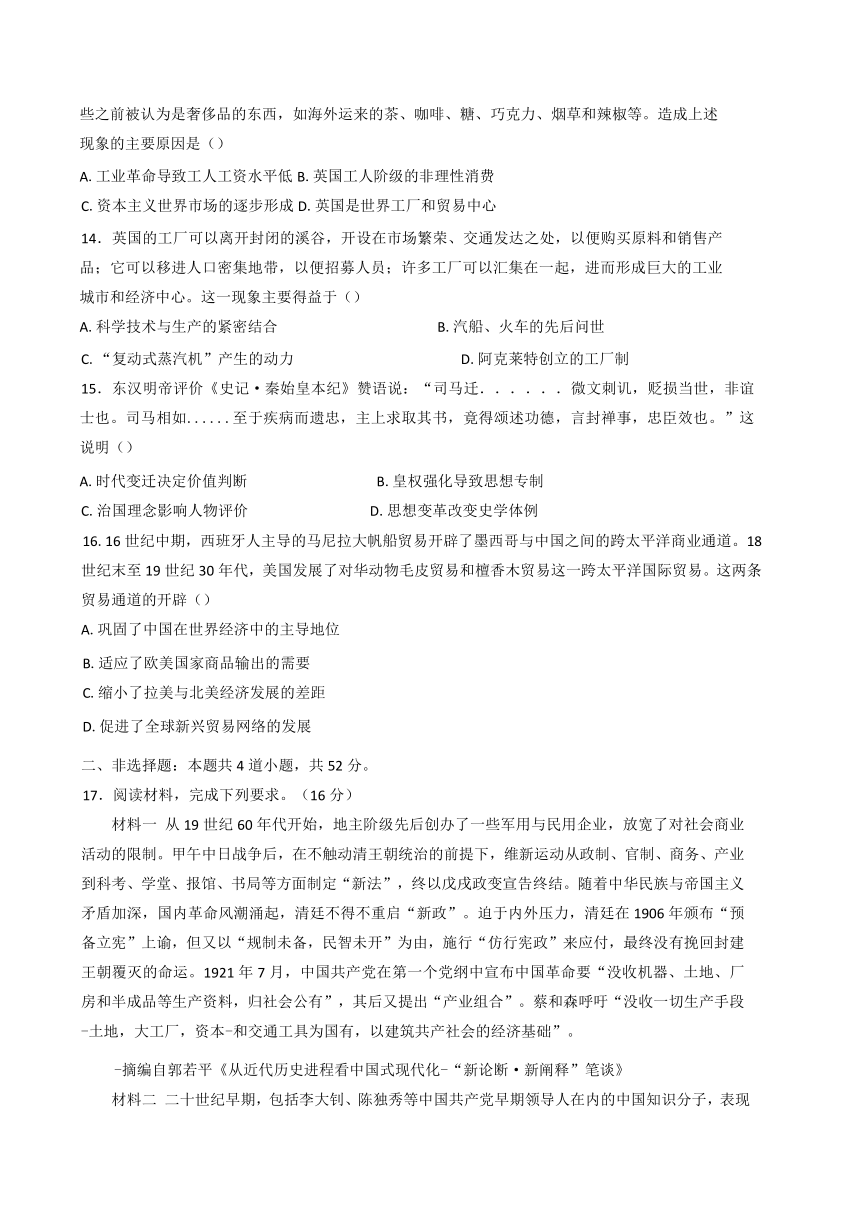 些之前被认为是奢侈品的东西，如海外运来的茶、咖啡、糖、巧克力、烟草和辣椒等。造成上述现象的主要原因是（）

A. 工业革命导致工人工资水平低 B. 英国工人阶级的非理性消费

C. 资本主义世界市场的逐步形成 D. 英国是世界工厂和贸易中心

14．英国的工厂可以离开封闭的溪谷，开设在市场繁荣、交通发达之处，以便购买原料和销售产品；它可以移进人口密集地带，以便招募人员；许多工厂可以汇集在一起，进而形成巨大的工业城市和经济中心。这一现象主要得益于（）

A. 科学技术与生产的紧密结合

B. 汽船、火车的先后问世

C. “复动式蒸汽机”产生的动力

D. 阿克莱特创立的工厂制

15．东汉明帝评价《史记·秦始皇本纪》赞语说：“司马迁．．．．．．微文刺讥，贬损当世，非谊士也。司马相如......至于疾病而遗忠，主上求取其书，竟得颂述功德，言封禅事，忠臣效也。”这说明（）

A. 时代变迁决定价值判断

B. 皇权强化导致思想专制

C. 治国理念影响人物评价

D. 思想变革改变史学体例

16. 16 世纪中期，西班牙人主导的马尼拉大帆船贸易开辟了墨西哥与中国之间的跨太平洋商业通道。18 世纪末至 19 世纪 30 年代，美国发展了对华动物毛皮贸易和檀香木贸易这一跨太平洋国际贸易。这两条贸易通道的开辟（）

A. 巩固了中国在世界经济中的主导地位

B. 适应了欧美国家商品输出的需要

C. 缩小了拉美与北美经济发展的差距

D. 促进了全球新兴贸易网络的发展

二、非选择题：本题共 4 道小题，共 52 分。

17．阅读材料，完成下列要求。（16 分）

材料一 从 19 世纪 60 年代开始，地主阶级先后创办了一些军用与民用企业，放宽了对社会商业活动的限制。甲午中日战争后，在不触动清王朝统治的前提下，维新运动从政制、官制、商务、产业到科考、学堂、报馆、书局等方面制定“新法”，终以戊戌政变宣告终结。随着中华民族与帝国主义矛盾加深，国内革命风潮涌起，清廷不得不重启“新政”。迫于内外压力，清廷在 1906 年颁布“预备立宪”上谕，但又以“规制未备，民智未开”为由，施行“仿行宪政”来应付，最终没有挽回封建王朝覆灭的命运。1921 年 7 月，中国共产党在第一个党纲中宣布中国革命要“没收机器、土地、厂房和半成品等生产资料，归社会公有”，其后又提出“产业组合”。蔡和森呼吁“没收一切生产手段-土地，大工厂，资本-和交通工具为国有，以建筑共产社会的经济基础”。

-摘编自郭若平《从近代历史进程看中国式现代化-“新论断·新阐释”笔谈》

材料二 二十世纪早期，包括李大钊、陈独秀等中国共产党早期领导人在内的中国知识分子，表现